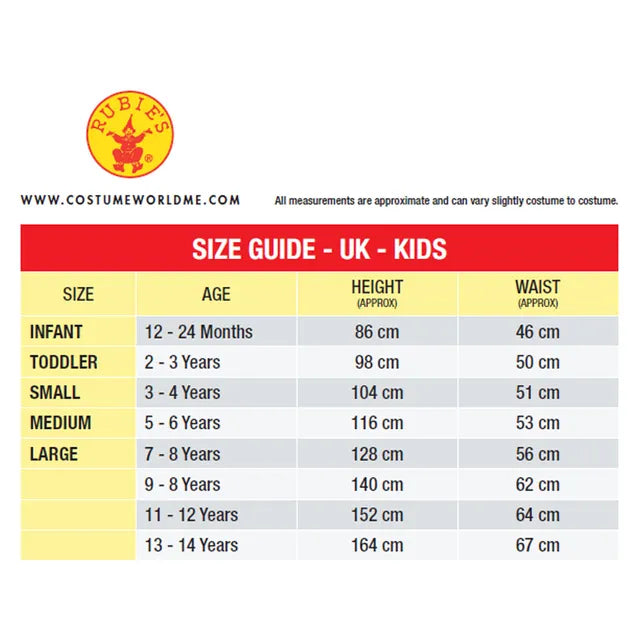 RUBIE'S ®

WWW.COSTUMEWORLDME.COM

All measurements are approximate and can vary slightly costume to costume.

SIZE GUIDE - UK - KIDS

| SIZE | AGE | HEIGHT (APPROX) | WAIST (APPROX) |
|---|---|---|---|
| INFANT | 12 - 24 Months | 86 cm | 46 cm |
| TODDLER | 2 - 3 Years | 98 cm | 50 cm |
| SMALL | 3 - 4 Years | 104 cm | 51 cm |
| MEDIUM | 5 - 6 Years | 116 cm | 53 cm |
| LARGE | 7 - 8 Years | 128 cm | 56 cm |
| | 9 - 8 Years | 140 cm | 62 cm |
| | 11 - 12 Years | 152 cm | 64 cm |
| | 13 - 14 Years | 164 cm | 67 cm |